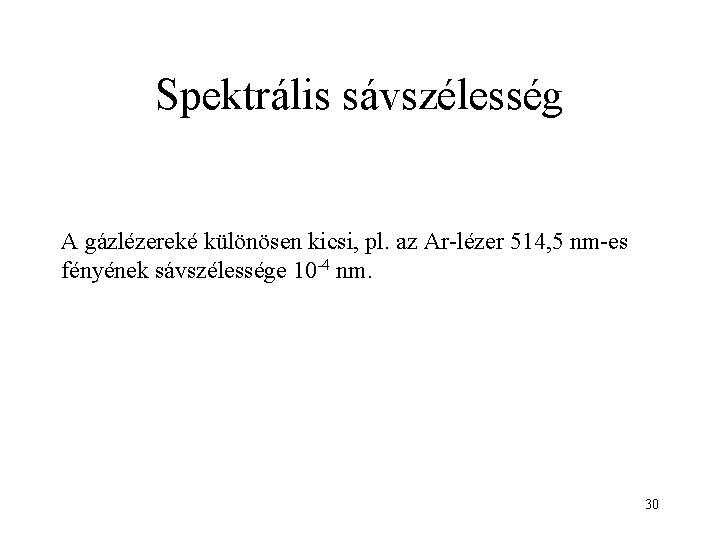 Spektrális sávszélesség

A gázlézereké különösen kicsi, pl. az Ar-lézer 514,5 nm-es fényének sávszélessége $10^{-4}$ nm.

30